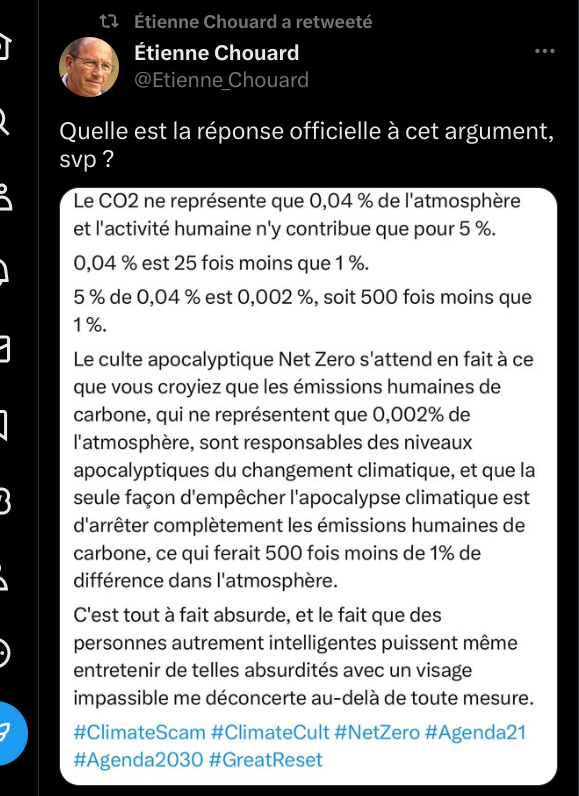 Étienne Chouard a retweeté

Étienne Chouard
@Etienne_Chouard

Quelle est la réponse officielle à cet argument, svp ?

Le CO2 ne représente que 0,04 % de l'atmosphère et l'activité humaine n'y contribue que pour 5 %.

0,04 % est 25 fois moins que 1 %.

5 % de 0,04 % est 0,002 %, soit 500 fois moins que 1 %.

Le culte apocalyptique Net Zero s'attend en fait à ce que vous croyiez que les émissions humaines de carbone, qui ne représentent que 0,002% de l'atmosphère, sont responsables des niveaux apocalyptiques du changement climatique, et que la seule façon d'empêcher l'apocalypse climatique est d'arrêter complètement les émissions humaines de carbone, ce qui ferait 500 fois moins de 1% de différence dans l'atmosphère.

C'est tout à fait absurde, et le fait que des personnes autrement intelligentes puissent même entretenir de telles absurdités avec un visage impassible me déconcerte au-delà de toute mesure.

#ClimateScam #ClimateCult #NetZero #Agenda21 #Agenda2030 #GreatReset